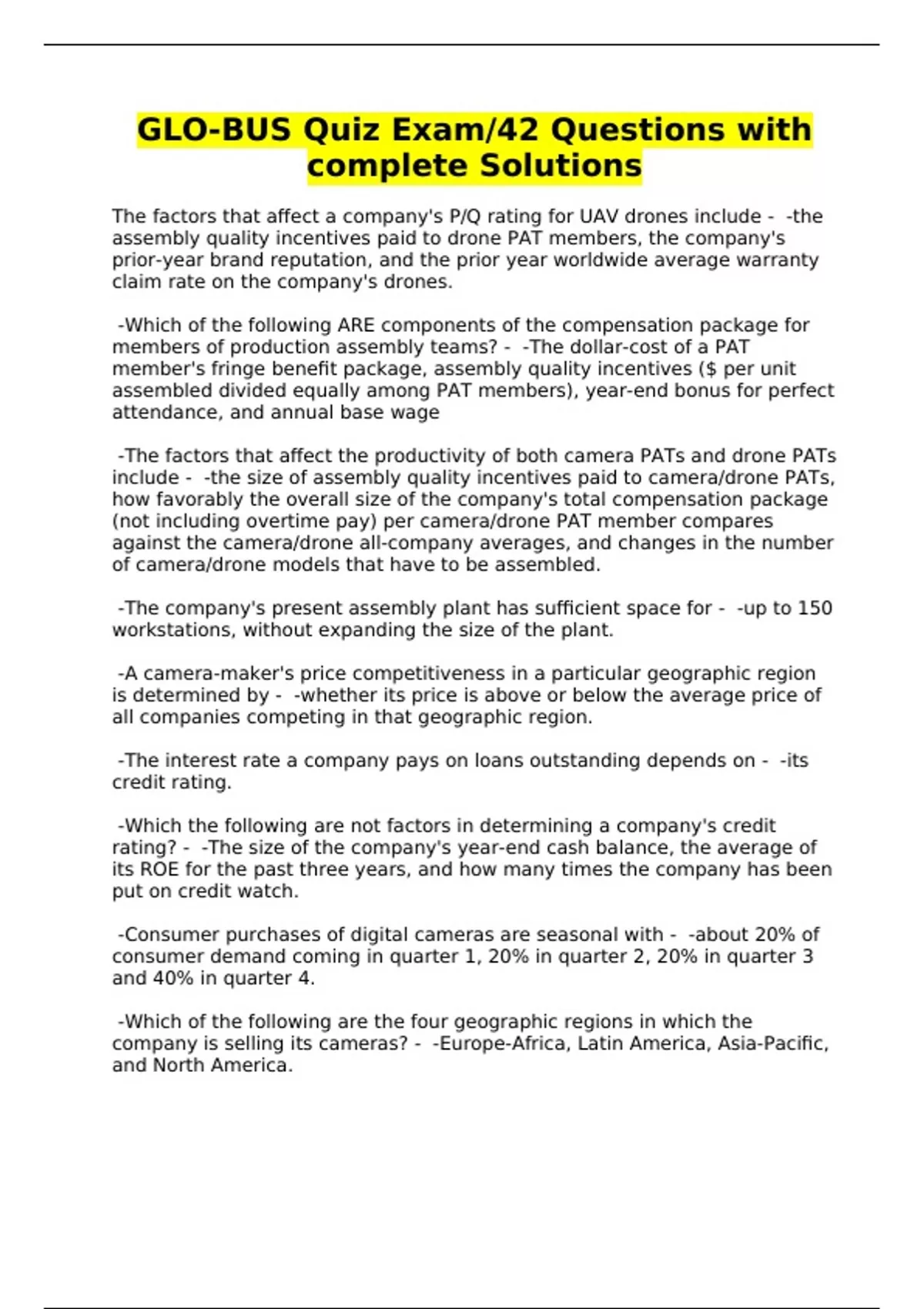 GLO-BUS Quiz Exam/42 Questions with complete Solutions

The factors that affect a company's P/Q rating for UAV drones include - -the assembly quality incentives paid to drone PAT members, the company's prior-year brand reputation, and the prior year worldwide average warranty claim rate on the company's drones.

-Which of the following ARE components of the compensation package for members of production assembly teams? - -The dollar-cost of a PAT member's fringe benefit package, assembly quality incentives ($ per unit assembled divided equally among PAT members), year-end bonus for perfect attendance, and annual base wage

-The factors that affect the productivity of both camera PATs and drone PATs include - -the size of assembly quality incentives paid to camera/drone PATs, how favorably the overall size of the company's total compensation package (not including overtime pay) per camera/drone PAT member compares against the camera/drone all-company averages, and changes in the number of camera/drone models that have to be assembled.

-The company's present assembly plant has sufficient space for - -up to 150 workstations, without expanding the size of the plant.

-A camera-maker's price competitiveness in a particular geographic region is determined by - -whether its price is above or below the average price of all companies competing in that geographic region.

-The interest rate a company pays on loans outstanding depends on - -its credit rating.

-Which the following are not factors in determining a company's credit rating? - -The size of the company's year-end cash balance, the average of its ROE for the past three years, and how many times the company has been put on credit watch.

-Consumer purchases of digital cameras are seasonal with - -about 20% of consumer demand coming in quarter 1, 20% in quarter 2, 20% in quarter 3 and 40% in quarter 4.

-Which of the following are the four geographic regions in which the company is selling its cameras? - -Europe-Africa, Latin America, Asia-Pacific, and North America.